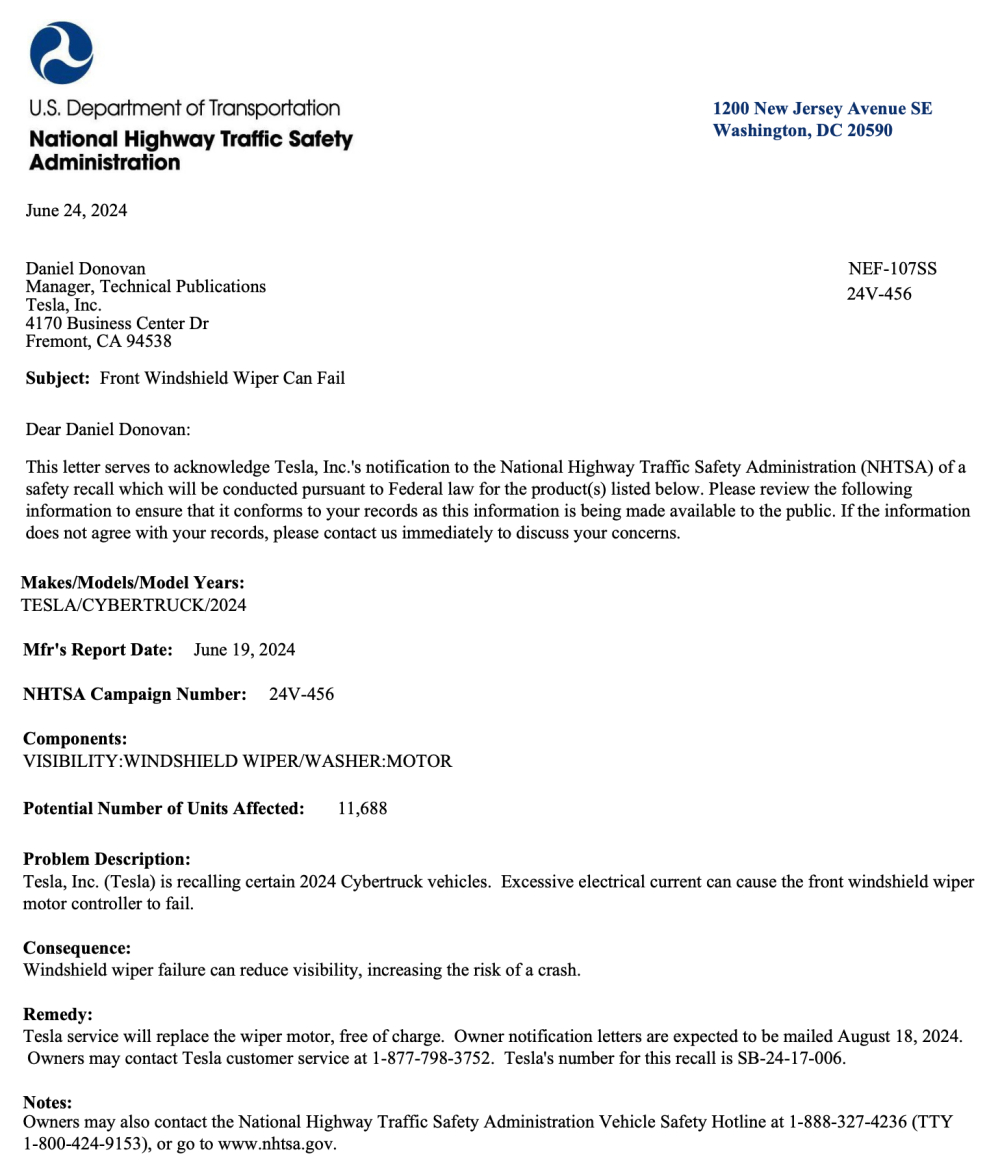 U.S. Department of Transportation
National Highway Traffic Safety Administration

1200 New Jersey Avenue SE
Washington, DC 20590

June 24, 2024

Daniel Donovan
Manager, Technical Publications
Tesla, Inc.
4170 Business Center Dr
Fremont, CA 94538

NEF-107SS
24V-456

Subject: Front Windshield Wiper Can Fail

Dear Daniel Donovan:

This letter serves to acknowledge Tesla, Inc.'s notification to the National Highway Traffic Safety Administration (NHTSA) of a safety recall which will be conducted pursuant to Federal law for the product(s) listed below. Please review the following information to ensure that it conforms to your records as this information is being made available to the public. If the information does not agree with your records, please contact us immediately to discuss your concerns.

Makes/Models/Model Years:
TESLA/CYBERTRUCK/2024

Mfr's Report Date: June 19, 2024

NHTSA Campaign Number: 24V-456

Components:
VISIBILITY:WINDSHIELD WIPER/WASHER:MOTOR

Potential Number of Units Affected: 11,688

Problem Description:
Tesla, Inc. (Tesla) is recalling certain 2024 Cybertruck vehicles. Excessive electrical current can cause the front windshield wiper motor controller to fail.

Consequence:
Windshield wiper failure can reduce visibility, increasing the risk of a crash.

Remedy:
Tesla service will replace the wiper motor, free of charge. Owner notification letters are expected to be mailed August 18, 2024. Owners may contact Tesla customer service at 1-877-798-3752. Tesla's number for this recall is SB-24-17-006.

Notes:
Owners may also contact the National Highway Traffic Safety Administration Vehicle Safety Hotline at 1-888-327-4236 (TTY 1-800-424-9153), or go to www.nhtsa.gov.